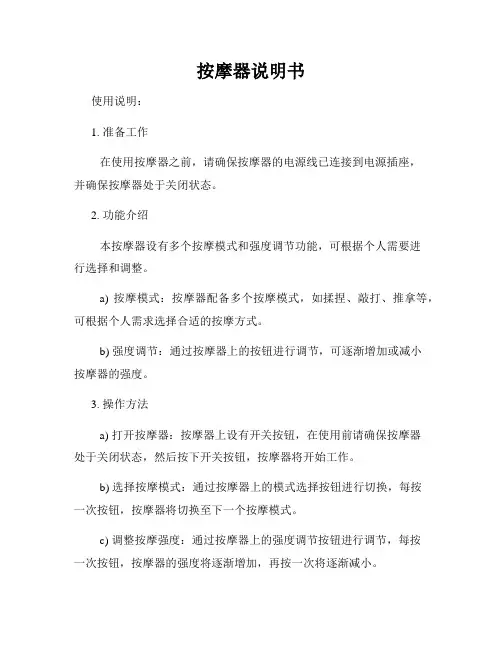 按摩器说明书

使用说明：

1. 准备工作

在使用按摩器之前，请确保按摩器的电源线已连接到电源插座，并确保按摩器处于关闭状态。

2. 功能介绍

本按摩器设有多个按摩模式和强度调节功能，可根据个人需要进行选择和调整。

a) 按摩模式：按摩器配备多个按摩模式，如揉捏、敲打、推拿等，可根据个人需求选择合适的按摩方式。

b) 强度调节：通过按摩器上的按钮进行调节，可逐渐增加或减小按摩器的强度。

3. 操作方法

a) 打开按摩器：按摩器上设有开关按钮，在使用前请确保按摩器处于关闭状态，然后按下开关按钮，按摩器将开始工作。

b) 选择按摩模式：通过按摩器上的模式选择按钮进行切换，每按一次按钮，按摩器将切换至下一个按摩模式。

c) 调整按摩强度：通过按摩器上的强度调节按钮进行调节，每按一次按钮，按摩器的强度将逐渐增加，再按一次将逐渐减小。